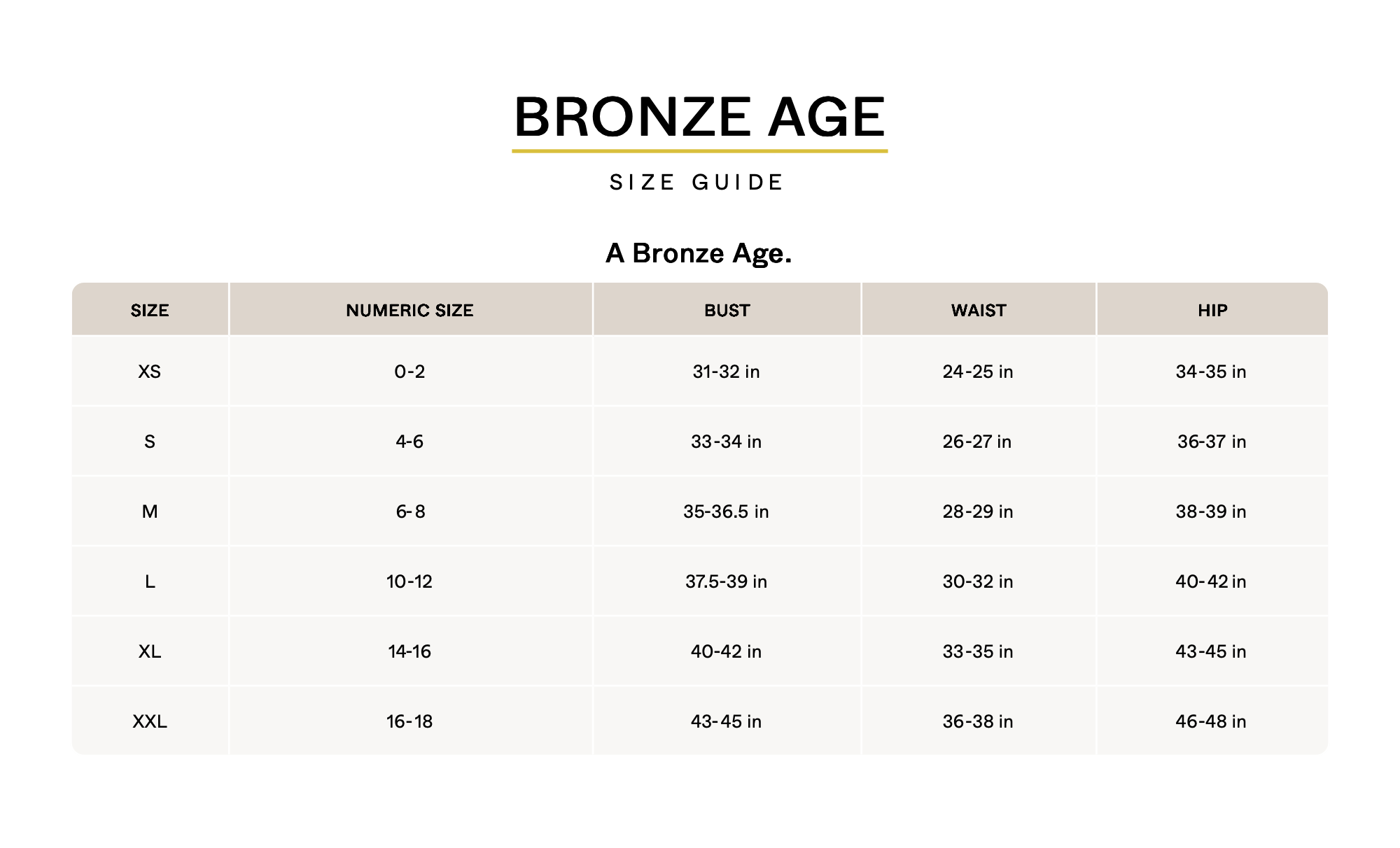 BRONZE AGE

SIZE GUIDE

A Bronze Age.

| SIZE | NUMERIC SIZE | BUST | WAIST | HIP |
|---|---|---|---|---|
| XS | 0-2 | 31-32 in | 24-25 in | 34-35 in |
| S | 4-6 | 33-34 in | 26-27 in | 36-37 in |
| M | 6-8 | 35-36.5 in | 28-29 in | 38-39 in |
| L | 10-12 | 37.5-39 in | 30-32 in | 40-42 in |
| XL | 14-16 | 40-42 in | 33-35 in | 43-45 in |
| XXL | 16-18 | 43-45 in | 36-38 in | 46-48 in |